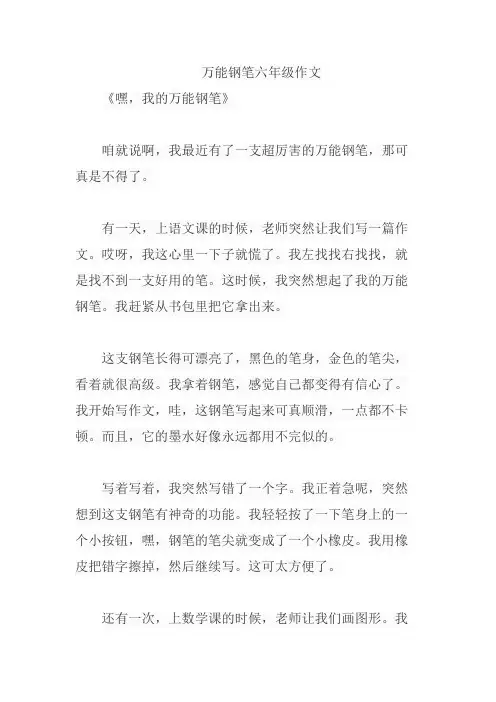 万能钢笔六年级作文

《嘿，我的万能钢笔》

咱就说啊，我最近有了一支超厉害的万能钢笔，那可真是不得了。

有一天，上语文课的时候，老师突然让我们写一篇作文。哎呀，我这心里一下子就慌了。我左找找右找找，就是找不到一支好用的笔。这时候，我突然想起了我的万能钢笔。我赶紧从书包里把它拿出来。

这支钢笔长得可漂亮了，黑色的笔身，金色的笔尖，看着就很高级。我拿着钢笔，感觉自己都变得有信心了。我开始写作文，哇，这钢笔写起来可真顺滑，一点都不卡顿。而且，它的墨水好像永远都用不完似的。

写着写着，我突然写错了一个字。我正着急呢，突然想到这支钢笔有神奇的功能。我轻轻按了一下笔身上的一个小按钮，嘿，钢笔的笔尖就变成了一个小橡皮。我用橡皮把错字擦掉，然后继续写。这可太方便了。

还有一次，上数学课的时候，老师让我们画图形。我